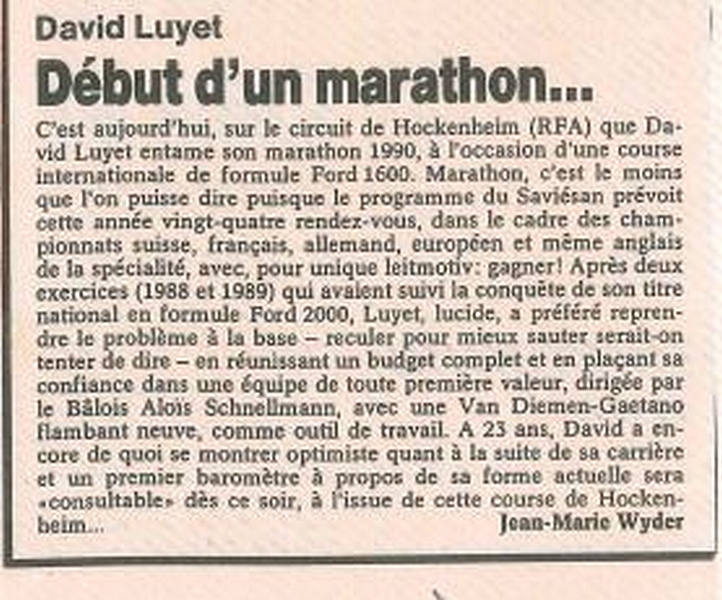 David Luyet

Début d'un marathon...

C'est aujourd'hui, sur le circuit de Hockenheim (RFA) que David Luyet entame son marathon 1990, à l'occasion d'une course internationale de formule Ford 1600. Marathon, c'est le moins que l'on puisse dire puisque le programme du Saviésan prévoit cette année vingt-quatre rendez-vous, dans le cadre des championnats suisse, français, allemand, européen et même anglais de la spécialité, avec, pour unique leitmotiv: gagner! Après deux exercices (1988 et 1989) qui avaient suivi la conquête de son titre national en formule Ford 2000, Luyet, lucide, a préféré reprendre le problème à la base – reculer pour mieux sauter serait-on tenter de dire – en réunissant un budget complet et en plaçant sa confiance dans une équipe de toute première valeur, dirigée par le Bâlois Aloïs Schnellmann, avec une Van Diemen-Gaetano flambant neuve, comme outil de travail. A 23 ans, David a encore de quoi se montrer optimiste quant à la suite de sa carrière et un premier baromètre à propos de sa forme actuelle sera «consultable» dès ce soir, à l'issue de cette course de Hockenheim...

Jean-Marie Wyder